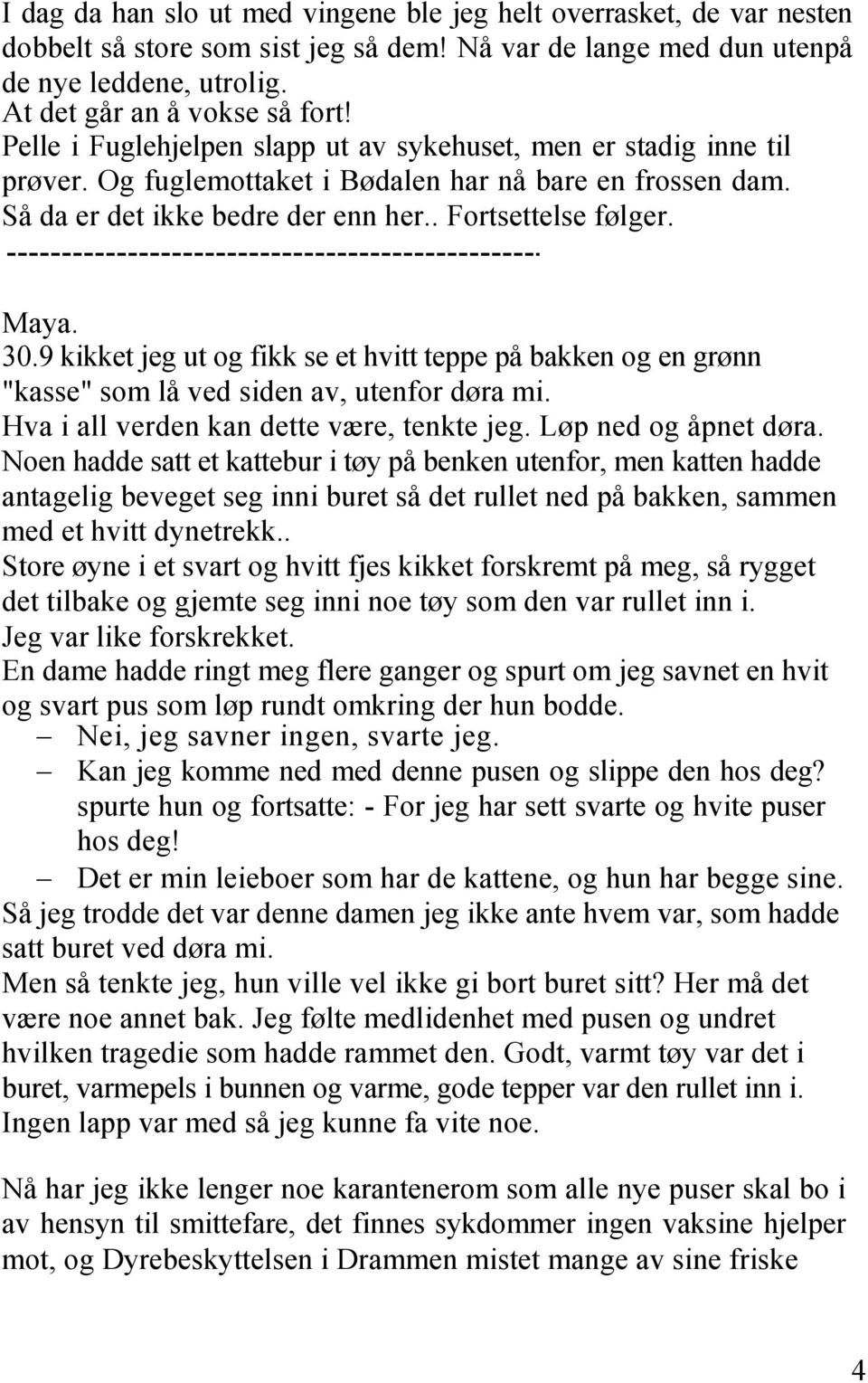 I dag da han slo ut med vingene ble jeg helt overrasket, de var nesten dobbelt så store som sist jeg så dem! Nå var de lange med dun utenpå de nye leddene, utrolig.
At det går an å vokse så fort!
Pelle i Fuglehjelpen slapp ut av sykehuset, men er stadig inne til prøver. Og fuglemottaket i Bødalen har nå bare en frossen dam. Så da er det ikke bedre der enn her.. Fortsettelse følger.
-----------------------------------------------.

Maya.
30.9 kikket jeg ut og fikk se et hvitt teppe på bakken og en grønn "kasse" som lå ved siden av, utenfor døra mi.
Hva i all verden kan dette være, tenkte jeg. Løp ned og åpnet døra.
Noen hadde satt et kattebur i tøy på benken utenfor, men katten hadde antagelig beveget seg inni buret så det rullet ned på bakken, sammen med et hvitt dynetrekk..
Store øyne i et svart og hvitt fjes kikket forskremt på meg, så rygget det tilbake og gjemte seg inni noe tøy som den var rullet inn i.
Jeg var like forskrekket.
En dame hadde ringt meg flere ganger og spurt om jeg savnet en hvit og svart pus som løp rundt omkring der hun bodde.
– Nei, jeg savner ingen, svarte jeg.
– Kan jeg komme ned med denne pusen og slippe den hos deg? spurte hun og fortsatte: - For jeg har sett svarte og hvite puser hos deg!
– Det er min leieboer som har de kattene, og hun har begge sine.
Så jeg trodde det var denne damen jeg ikke ante hvem var, som hadde satt buret ved døra mi.
Men så tenkte jeg, hun ville vel ikke gi bort buret sitt? Her må det være noe annet bak. Jeg følte medlidenhet med pusen og undret hvilken tragedie som hadde rammet den. Godt, varmt tøy var det i buret, varmepels i bunnen og varme, gode tepper var den rullet inn i.
Ingen lapp var med så jeg kunne fa vite noe.

Nå har jeg ikke lenger noe karantenerom som alle nye puser skal bo i av hensyn til smittefare, det finnes sykdommer ingen vaksine hjelper mot, og Dyrebeskyttelsen i Drammen mistet mange av sine friske

4